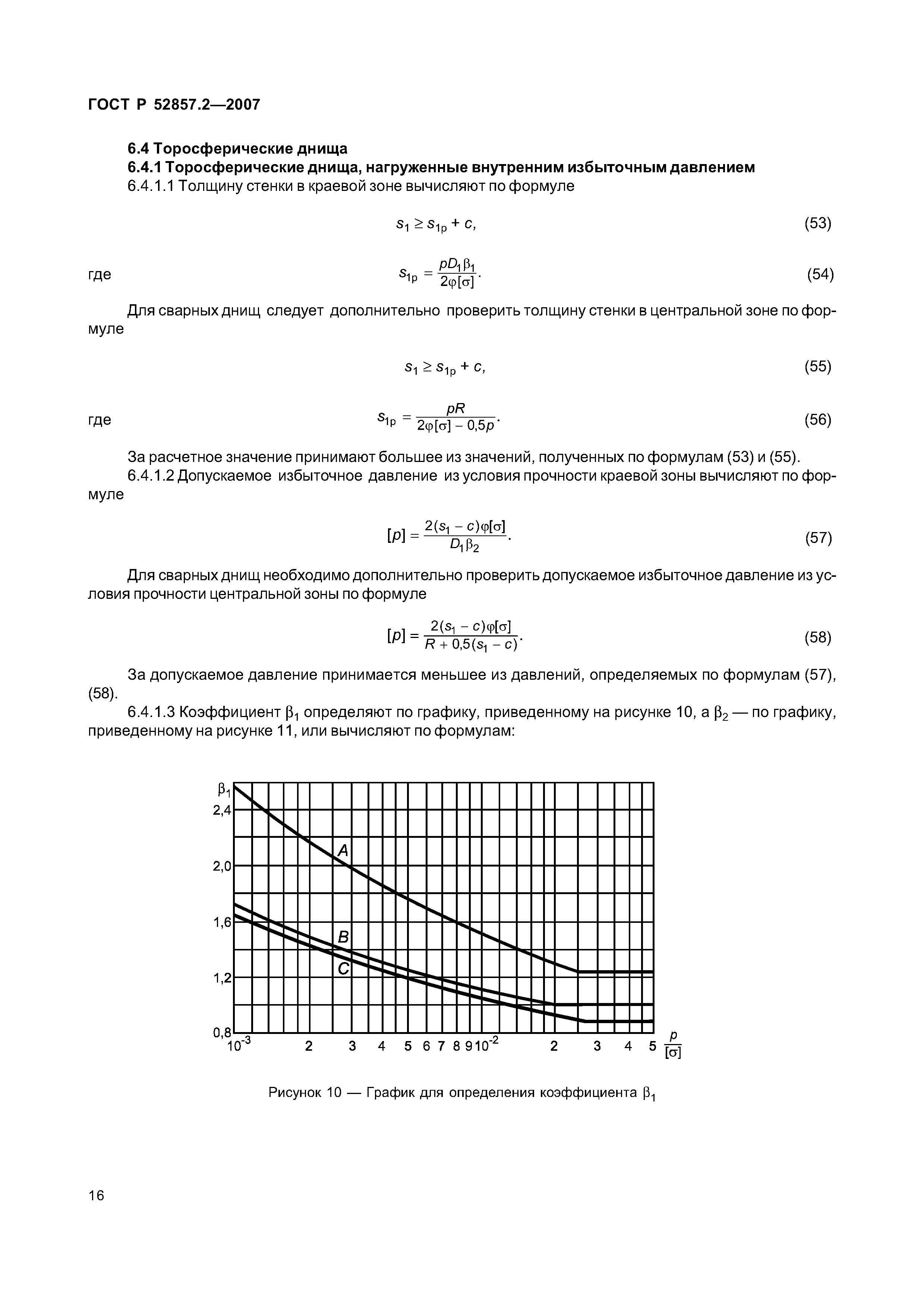 ГОСТ Р 52857.2—2007

6.4 Торосферические днища

6.4.1 Торосферические днища, нагруженные внутренним избыточным давлением

6.4.1.1 Толщину стенки в краевой зоне вычисляют по формуле

$s_1 \geq s_{1p} + c,$ (53)

где $s_{1p} = \frac{pD_1\beta_1}{2\varphi[\sigma]}.$ (54)

Для сварных днищ следует дополнительно проверить толщину стенки в центральной зоне по формуле

$s_1 \geq s_{1p} + c,$ (55)

где $s_{1p} = \frac{pR}{2\varphi[\sigma] - 0,5p}.$ (56)

За расчетное значение принимают большее из значений, полученных по формулам (53) и (55).

6.4.1.2 Допускаемое избыточное давление из условия прочности краевой зоны вычисляют по формуле

$[p] = \frac{2(s_1 - c)\varphi[\sigma]}{D_1\beta_2}.$ (57)

Для сварных днищ необходимо дополнительно проверить допускаемое избыточное давление из условия прочности центральной зоны по формуле

$[p] = \frac{2(s_1 - c)\varphi[\sigma]}{R + 0,5(s_1 - c)}.$ (58)

За допускаемое давление принимается меньшее из давлений, определяемых по формулам (57), (58).

6.4.1.3 Коэффициент $\beta_1$ определяют по графику, приведенному на рисунке 10, а $\beta_2$ — по графику, приведенному на рисунке 11, или вычисляют по формулам:

$\beta_1$
2,4
2,0
1,6
1,2
0,8
A
B
C
$10^{-3}$ 2 3 4 5 6 7 8 9 $10^{-2}$ 2 3 4 5 $\frac{p}{[\sigma]}$

Рисунок 10 — График для определения коэффициента $\beta_1$

16